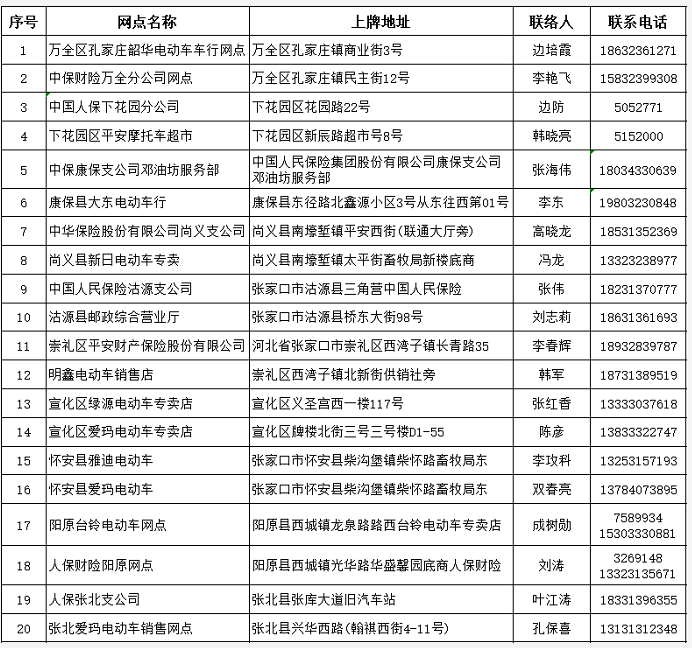 | 序号 | 网点名称 | 上牌地址 | 联络人 | 联系电话 |
|---|---|---|---|---|
| 1 | 万全区孔家庄韶华电动车车行网点 | 万全区孔家庄镇商业街3号 | 边培霞 | 18632361271 |
| 2 | 中保财险万全分公司网点 | 万全区孔家庄镇民主街12号 | 李艳飞 | 15832399308 |
| 3 | 中国人保下花园分公司 | 下花园区花园路22号 | 边防 | 5052771 |
| 4 | 下花园区平安摩托车超市 | 下花园区新辰路超市号8号 | 韩晓亮 | 5152000 |
| 5 | 中保康保支公司邓油坊服务部 | 中国人民保险集团股份有限公司康保支公司邓油坊服务部 | 张海伟 | 18034330639 |
| 6 | 康保县大东电动车行 | 康保县东径路北鑫源小区3号从东往西第01号 | 李东 | 19803230848 |
| 7 | 中华保险股份有限公司尚义支公司 | 尚义县南壕堑镇平安西街(联通大厅旁) | 高晓龙 | 18531352369 |
| 8 | 尚义县新日电动车专卖 | 尚义县南壕堑镇太平街畜牧局新楼底商 | 冯龙 | 13323238977 |
| 9 | 中国人民保险沽源支公司 | 张家口市沽源县三角营中国人民保险 | 张伟 | 18231370777 |
| 10 | 沽源县邮政综合营业厅 | 张家口市沽源县桥东大街98号 | 刘志莉 | 18631361693 |
| 11 | 崇礼区平安财产保险股份有限公司 | 河北省张家口市崇礼区西湾子镇长青路35 | 李春辉 | 18932839787 |
| 12 | 明鑫电动车销售店 | 崇礼区西湾子镇北新街供销社旁 | 韩军 | 18731389519 |
| 13 | 宣化区绿源电动车专卖店 | 宣化区义圣宫西一楼117号 | 张红香 | 13333037618 |
| 14 | 宣化区爱玛电动车专卖店 | 宣化区牌楼北街三号三号楼D1-55 | 陈彦 | 13833322747 |
| 15 | 怀安县雅迪电动车 | 张家口市怀安县柴沟堡镇柴怀路畜牧局东 | 李玫科 | 13253157193 |
| 16 | 怀安县爱玛电动车 | 张家口市怀安县柴沟堡镇柴怀路畜牧局东 | 双春亮 | 13784073895 |
| 17 | 阳原台铃电动车网点 | 阳原县西城镇龙泉路路西台铃电动车专卖店 | 成树勋 | 7589934 15303330881 |
| 18 | 人保财险阳原网点 | 阳原县西城镇光华路华盛馨园底商人保财险 | 刘涛 | 3269148 13323135671 |
| 19 | 人保张北支公司 | 张北县张库大道旧汽车站 | 叶江涛 | 18331396355 |
| 20 | 张北爱玛电动车销售网点 | 张北县兴华西路(翰祺西街4-11号) | 孔保喜 | 13131312348 |